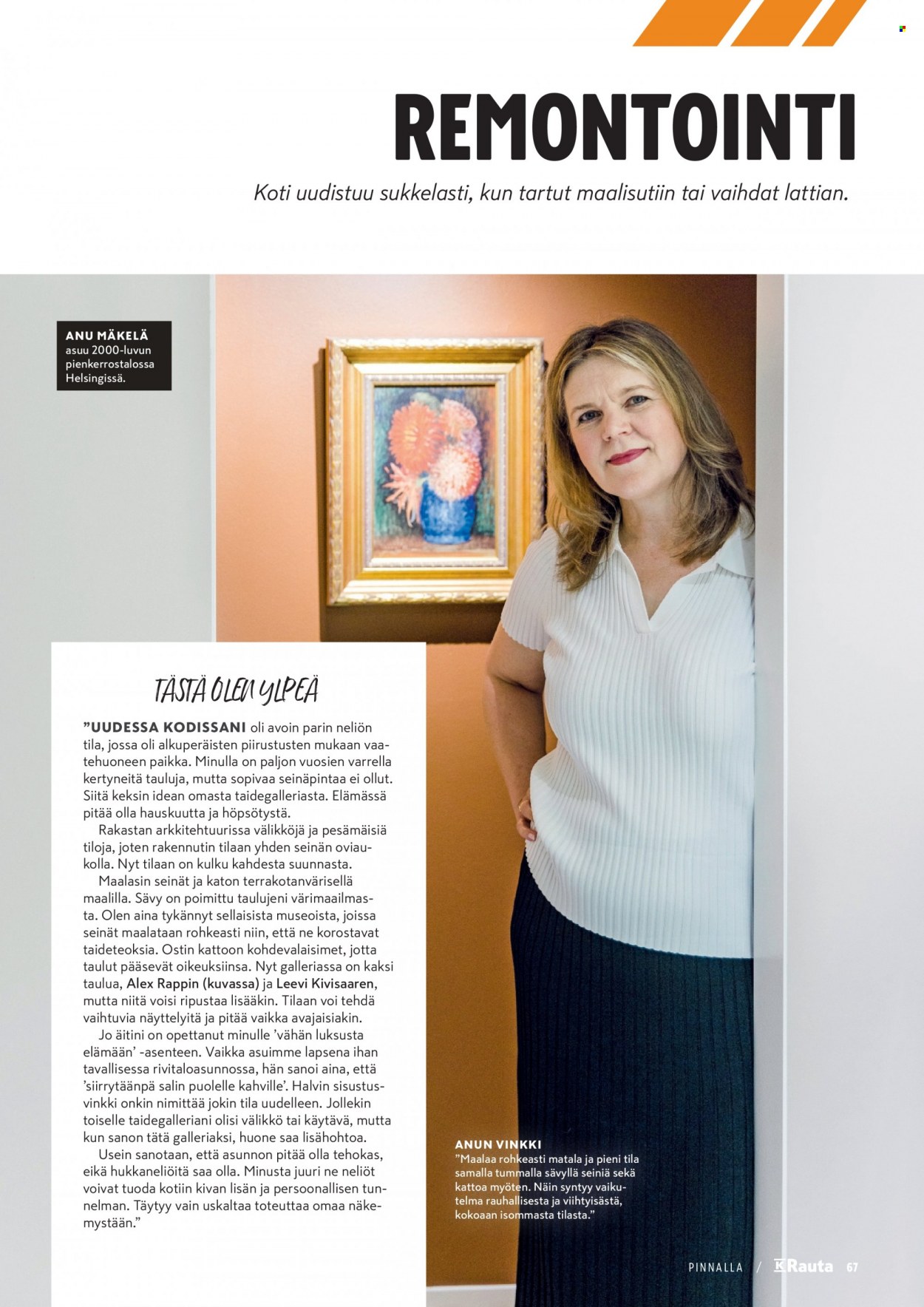 REMONTOINTI

Koti uudistuu sukkelasti, kun tartut maalisutiin tai vaihdat lattian.

ANU MÄKELÄ
asuu 2000-luvun pienkerrostalossa Helsingissä.

TÄSTÄ OLEN YLPEÄ

"UUDESSA KODISSANI oli avoin parin neliön tila, jossa oli alkuperäisten piirustusten mukaan vaatehuoneen paikka. Minulla on paljon vuosien varrella kertyneitä tauluja, mutta sopivaa seinäpintaa ei ollut. Siitä keksin idean omasta taidegalleriasta. Elämässä pitää olla hauskuutta ja höpsötystä.

Rakastan arkkitehtuurissa välikköjä ja pesämäisiä tiloja, joten rakennutin tilaan yhden seinän oviaukolla. Nyt tilaan on kulku kahdesta suunnasta.

Maalasin seinät ja katon terrakotanvärisellä maalilla. Sävy on poimittu taulujeni värimaailmasta. Olen aina tykännyt sellaisista museoista, joissa seinät maalataan rohkeasti niin, että ne korostavat taideteoksia. Ostin kattoon kohdevalaisimet, jotta taulut pääsevät oikeuksiinsa. Nyt galleriassa on kaksi taulua, Alex Rappin (kuvassa) ja Leevi Kivisaaren, mutta niitä voisi ripustaa lisääkin. Tilaan voi tehdä vaihtuvia näyttelyitä ja pitää vaikka avajaisiakin.

Jo äitini on opettanut minulle 'vähän luksusta elämään' -asenteen. Vaikka asuimme lapsena ihan tavallisessa rivitaloasunnossa, hän sanoi aina, että 'siirrytäänpä salin puolelle kahville'. Halvin sisustusvinkki onkin nimittää jokin tila uudelleen. Jollekin toiselle taidegalleriani olisi välikkö tai käytävä, mutta kun sanon tätä galleriaksi, huone saa lisähohtoa.

Usein sanotaan, että asunnon pitää olla tehokas, eikä hukkaneliöitä saa olla. Minusta juuri ne neliöt voivat tuoda kotiin kivan lisän ja persoonallisen tunnelman. Täytyy vain uskaltaa toteuttaa omaa näkemystään."

ANUN VINKKI
"Maalaa rohkeasti matala ja pieni tila samalla tummalla sävyllä seiniä sekä kattoa myöten. Näin syntyy vaikutelma rauhallisesta ja viihtyisästä, kokoaan isommasta tilasta."

PINNALLA / K Rauta 67